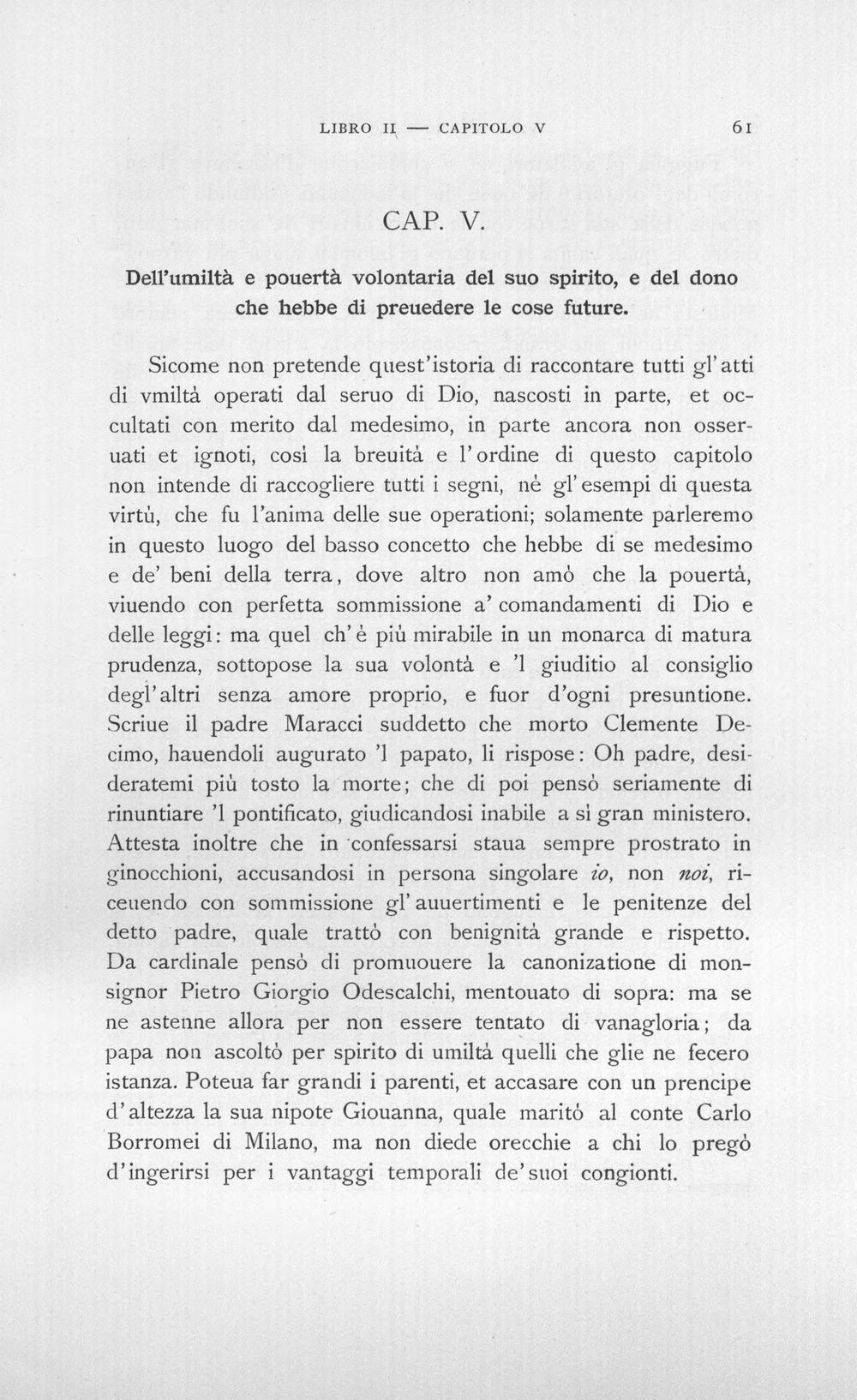 LIBRO II — CAPITOLO V 61

CAP. V.

Dell'umiltà e pouertà volontaria del suo spirito, e del dono che hebbe di preuedere le cose future.

Sicome non pretende quest'istoria di raccontare tutti gl'atti di vmiltà operati dal seruo di Dio, nascosti in parte, et occultati con merito dal medesimo, in parte ancora non osseruati et ignoti, così la breuità e l'ordine di questo capitolo non intende di raccogliere tutti i segni, nè gl'esempi di questa virtù, che fu l'anima delle sue operationi; solamente parleremo in questo luogo del basso concetto che hebbe di se medesimo e de' beni della terra, dove altro non amò che la pouertà, viuendo con perfetta sommissione a' comandamenti di Dio e delle leggi: ma quel ch'è più mirabile in un monarca di matura prudenza, sottopose la sua volontà e 'l giuditio al consiglio degl'altri senza amore proprio, e fuor d'ogni presuntione. Scriue il padre Maracci suddetto che morto Clemente Decimo, hauendoli augurato 'l papato, li rispose: Oh padre, desideratemi più tosto la morte; che di poi pensò seriamente di rinuntiare 'l pontificato, giudicandosi inabile a sì gran ministero. Attesta inoltre che in confessarsi staua sempre prostrato in ginocchioni, accusandosi in persona singolare io, non noi, riceuendo con sommissione gl'auuertimenti e le penitenze del detto padre, quale trattò con benignità grande e rispetto. Da cardinale pensò di promuouere la canonizatione di monsignor Pietro Giorgio Odescalchi, mentouato di sopra: ma se ne astenne allora per non essere tentato di vanagloria; da papa non ascoltò per spirito di umiltà quelli che glie ne fecero istanza. Poteua far grandi i parenti, et accasare con un prencipe d'altezza la sua nipote Giouanna, quale maritò al conte Carlo Borromei di Milano, ma non diede orecchie a chi lo pregò d'ingerirsi per i vantaggi temporali de'suoi congionti.